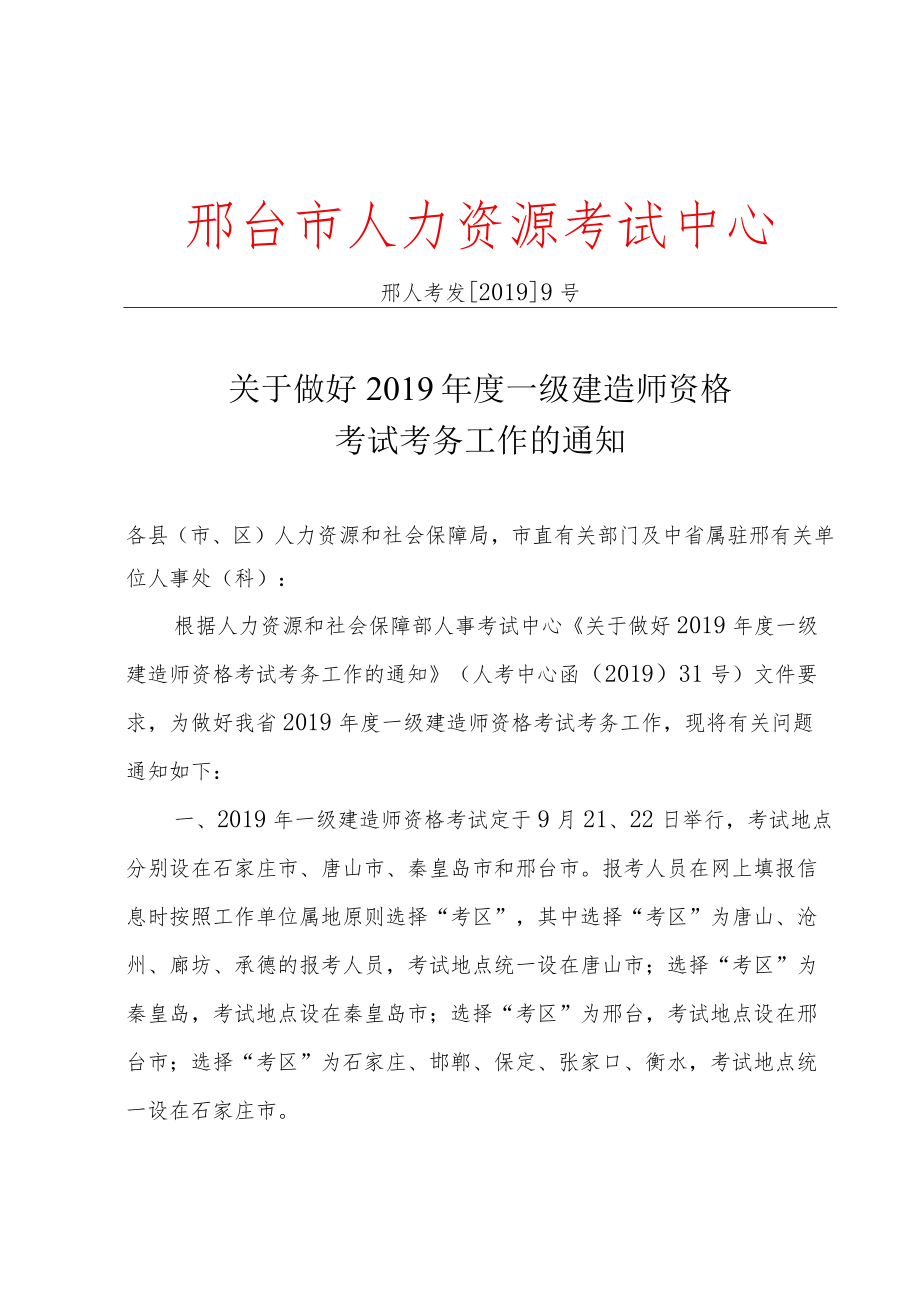 邢台市人力资源考试中心

邢人考发[2019]9号

关于做好2019年度一级建造师资格考试考务工作的通知

各县（市、区）人力资源和社会保障局，市直有关部门及中省属驻邢有关单位人事处（科）：

根据人力资源和社会保障部人事考试中心《关于做好2019年度一级建造师资格考试考务工作的通知》（人考中心函（2019）31号）文件要求，为做好我省2019年度一级建造师资格考试考务工作，现将有关问题通知如下：

一、2019年一级建造师资格考试定于9月21、22日举行，考试地点分别设在石家庄市、唐山市、秦皇岛市和邢台市。报考人员在网上填报信息时按照工作单位属地原则选择“考区”，其中选择“考区”为唐山、沧州、廊坊、承德的报考人员，考试地点统一设在唐山市；选择“考区”为秦皇岛，考试地点设在秦皇岛市；选择“考区”为邢台，考试地点设在邢台市；选择“考区”为石家庄、邯郸、保定、张家口、衡水，考试地点统一设在石家庄市。